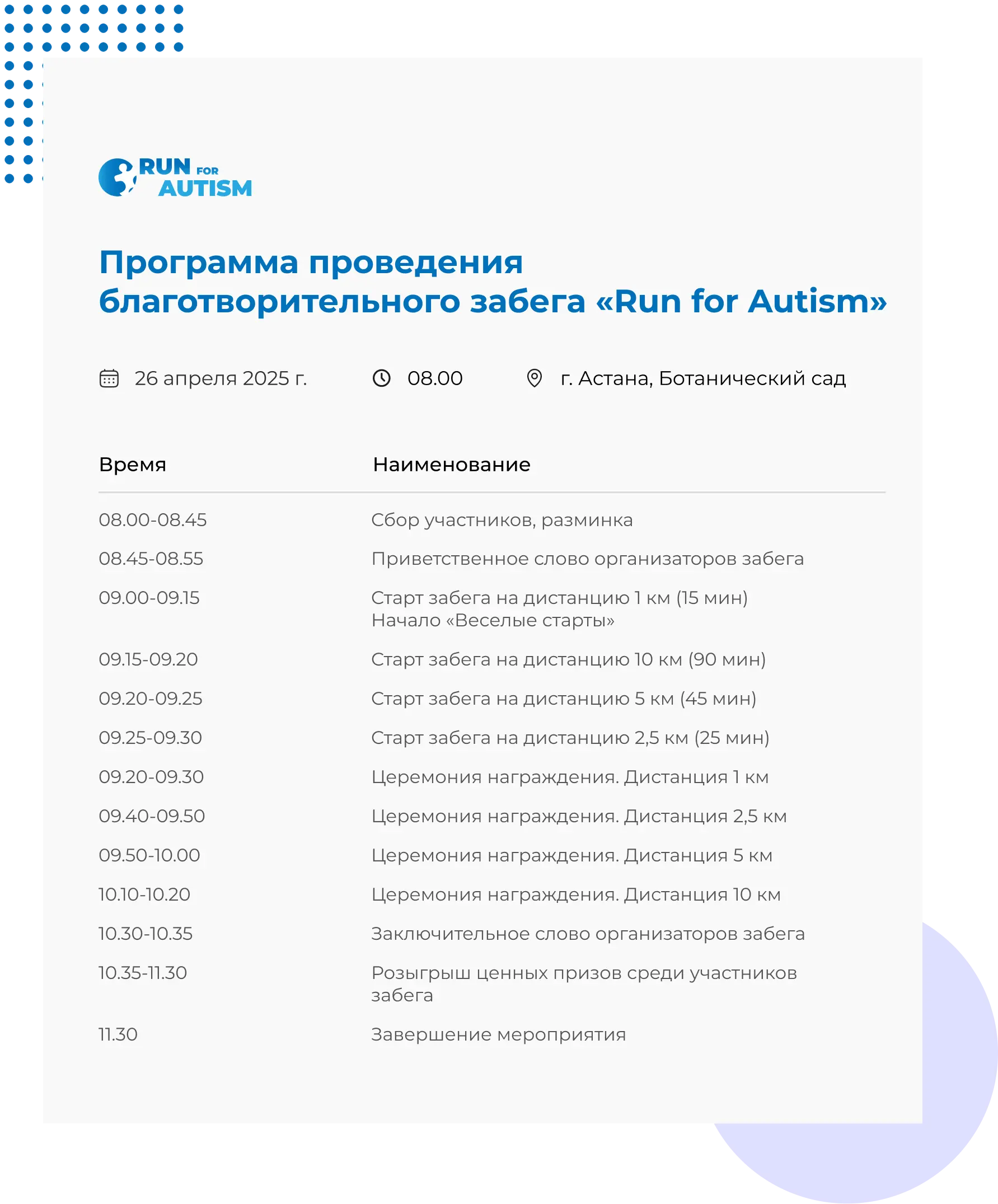 RUN FOR AUTISM

Программа проведения благотворительного забега «Run for Autism»

26 апреля 2025 г. 08.00 г. Астана, Ботанический сад

| Время | Наименование |
|---|---|
| 08.00-08.45 | Сбор участников, разминка |
| 08.45-08.55 | Приветственное слово организаторов забега |
| 09.00-09.15 | Старт забега на дистанцию 1 км (15 мин) Начало «Веселые старты» |
| 09.15-09.20 | Старт забега на дистанцию 10 км (90 мин) |
| 09.20-09.25 | Старт забега на дистанцию 5 км (45 мин) |
| 09.25-09.30 | Старт забега на дистанцию 2,5 км (25 мин) |
| 09.20-09.30 | Церемония награждения. Дистанция 1 км |
| 09.40-09.50 | Церемония награждения. Дистанция 2,5 км |
| 09.50-10.00 | Церемония награждения. Дистанция 5 км |
| 10.10-10.20 | Церемония награждения. Дистанция 10 км |
| 10.30-10.35 | Заключительное слово организаторов забега |
| 10.35-11.30 | Розыгрыш ценных призов среди участников забега |
| 11.30 | Завершение мероприятия |